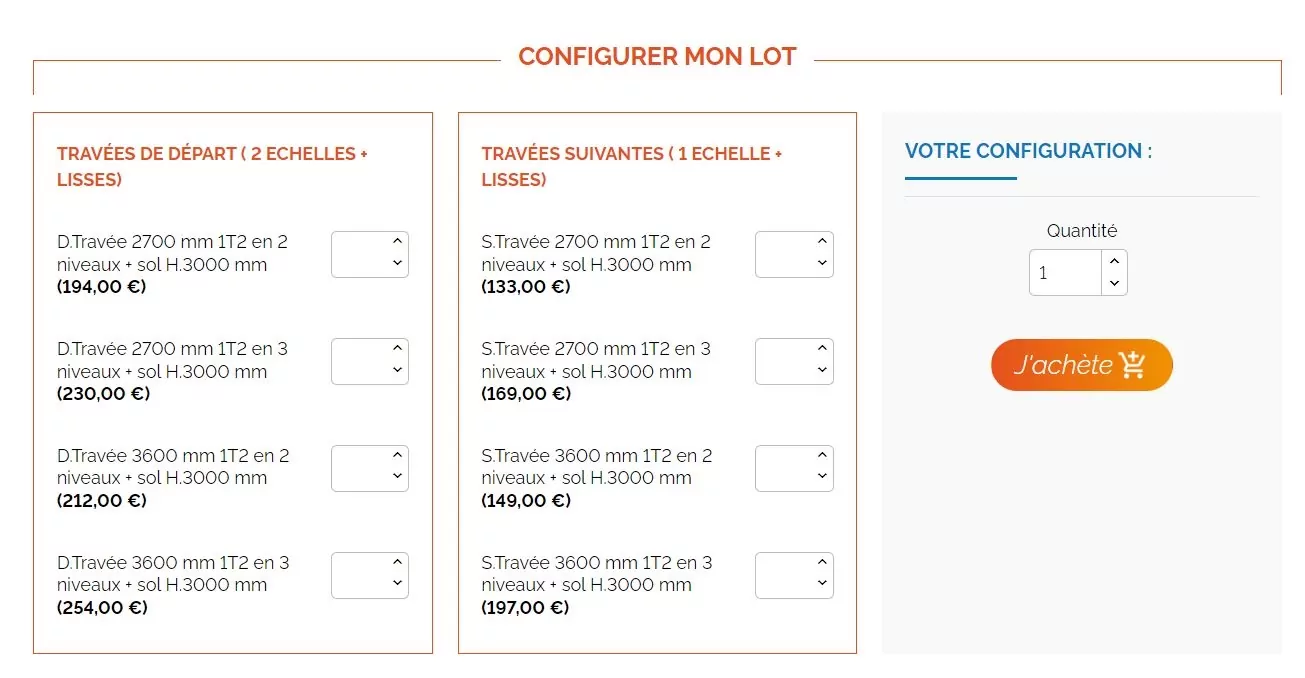 CONFIGURER MON LOT

TRAVÉES DE DÉPART ( 2 ECHELLES + LISSES)

D.Travée 2700 mm 1T2 en 2 niveaux + sol H.3000 mm
(194,00 €)

D.Travée 2700 mm 1T2 en 3 niveaux + sol H.3000 mm
(230,00 €)

D.Travée 3600 mm 1T2 en 2 niveaux + sol H.3000 mm
(212,00 €)

D.Travée 3600 mm 1T2 en 3 niveaux + sol H.3000 mm
(254,00 €)

TRAVÉES SUIVANTES ( 1 ECHELLE + LISSES)

S.Travée 2700 mm 1T2 en 2 niveaux + sol H.3000 mm
(133,00 €)

S.Travée 2700 mm 1T2 en 3 niveaux + sol H.3000 mm
(169,00 €)

S.Travée 3600 mm 1T2 en 2 niveaux + sol H.3000 mm
(149,00 €)

S.Travée 3600 mm 1T2 en 3 niveaux + sol H.3000 mm
(197,00 €)

VOTRE CONFIGURATION :

Quantité
1

J'achète